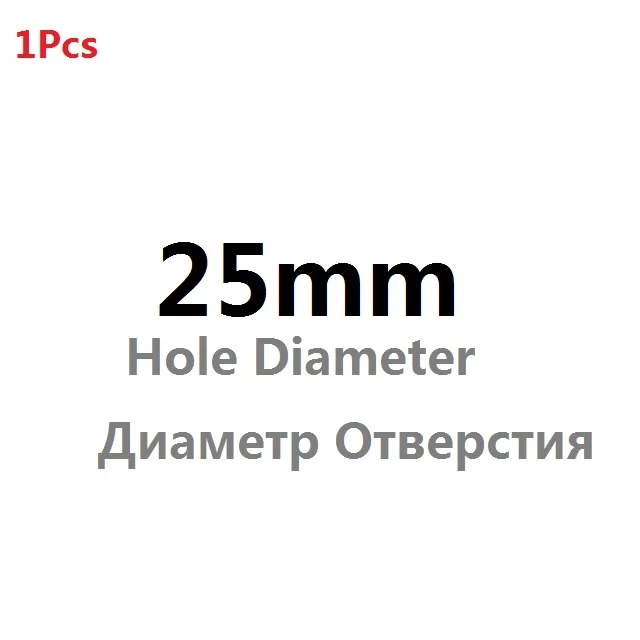 1Pcs

25mm
Hole Diameter

Диаметр Отверстия